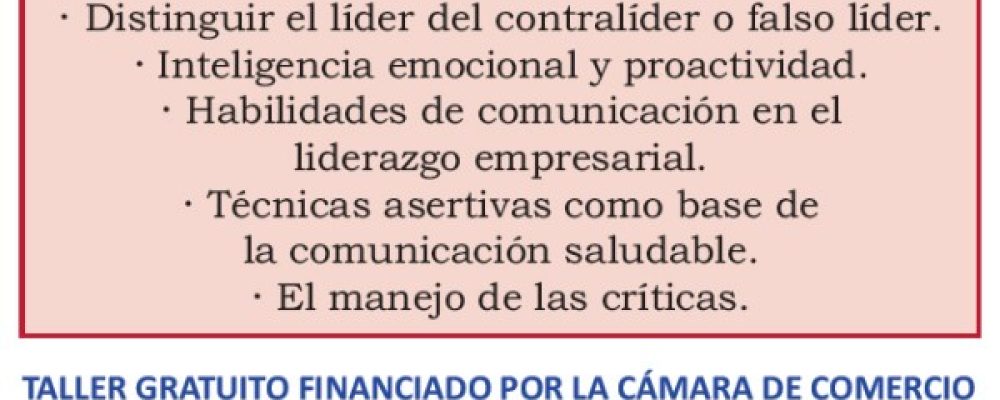 · Distinguir el líder del contralíder o falso líder.
· Inteligencia emocional y proactividad.
· Habilidades de comunicación en el liderazgo empresarial.
· Técnicas asertivas como base de la comunicación saludable.
· El manejo de las críticas.

TALLER GRATUITO FINANCIADO POR LA CÁMARA DE COMERCIO